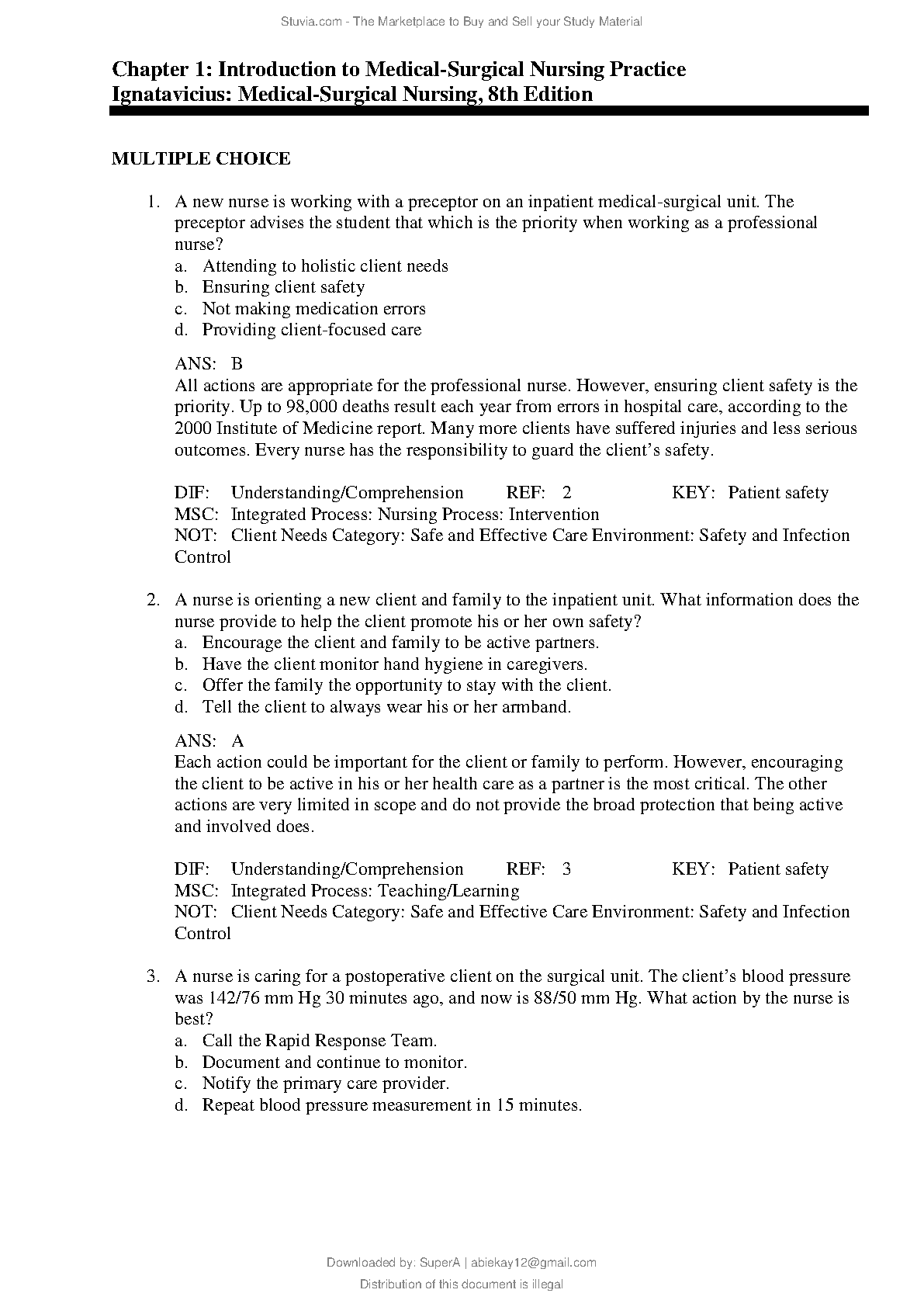 Stuvia.com - The Marketplace to Buy and Sell your Study Material

Chapter 1: Introduction to Medical-Surgical Nursing Practice
Ignatavicius: Medical-Surgical Nursing, 8th Edition

MULTIPLE CHOICE

1. A new nurse is working with a preceptor on an inpatient medical-surgical unit. The preceptor advises the student that which is the priority when working as a professional nurse?
a. Attending to holistic client needs
b. Ensuring client safety
c. Not making medication errors
d. Providing client-focused care

ANS: B
All actions are appropriate for the professional nurse. However, ensuring client safety is the priority. Up to 98,000 deaths result each year from errors in hospital care, according to the 2000 Institute of Medicine report. Many more clients have suffered injuries and less serious outcomes. Every nurse has the responsibility to guard the client's safety.

DIF: Understanding/Comprehension REF: 2 KEY: Patient safety
MSC: Integrated Process: Nursing Process: Intervention
NOT: Client Needs Category: Safe and Effective Care Environment: Safety and Infection Control

2. A nurse is orienting a new client and family to the inpatient unit. What information does the nurse provide to help the client promote his or her own safety?
a. Encourage the client and family to be active partners.
b. Have the client monitor hand hygiene in caregivers.
c. Offer the family the opportunity to stay with the client.
d. Tell the client to always wear his or her armband.

ANS: A
Each action could be important for the client or family to perform. However, encouraging the client to be active in his or her health care as a partner is the most critical. The other actions are very limited in scope and do not provide the broad protection that being active and involved does.

DIF: Understanding/Comprehension REF: 3 KEY: Patient safety
MSC: Integrated Process: Teaching/Learning
NOT: Client Needs Category: Safe and Effective Care Environment: Safety and Infection Control

3. A nurse is caring for a postoperative client on the surgical unit. The client's blood pressure was 142/76 mm Hg 30 minutes ago, and now is 88/50 mm Hg. What action by the nurse is best?
a. Call the Rapid Response Team.
b. Document and continue to monitor.
c. Notify the primary care provider.
d. Repeat blood pressure measurement in 15 minutes.

Downloaded by: SuperA | abiekay12@gmail.com
Distribution of this document is illegal